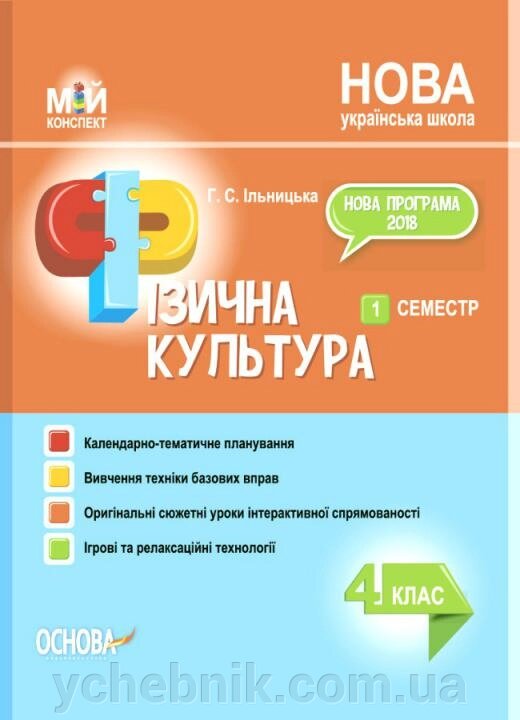 МІЙ
КОНСПЕКТ

НОВА
українська школа

Г. С. Ільницька

НОВА ПРОГРАМА
2018

ФІЗИЧНА
КУЛЬТУРА

1 СЕМЕСТР

Календарно-тематичне планування

Вивчення техніки базових вправ

Оригінальні сюжетні уроки інтерактивної спрямованості

Ігрові та релаксаційні технології

4 КЛАС

ОСНОВА

ychebnik.com.ua